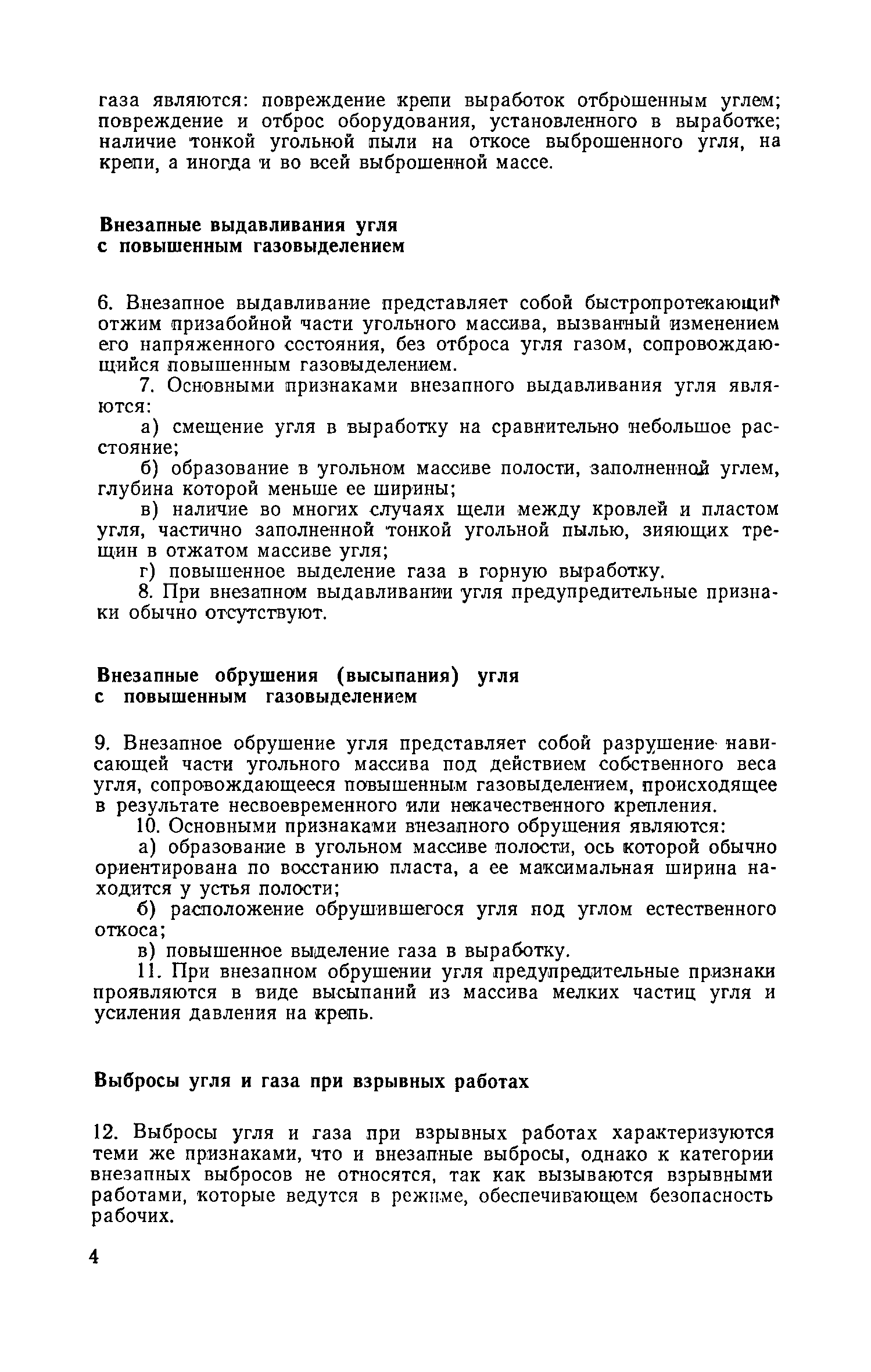 газа являются: повреждение крепи выработок отброшенным углем; повреждение и отброс оборудования, установленного в выработке; наличие тонкой угольной пыли на откосе выброшенного угля, на крепи, а иногда и во всей выброшенной массе.

Внезапные выдавливания угля с повышенным газовыделением

6. Внезапное выдавливание представляет собой быстропротекающий отжим призабойной части угольного массива, вызванный изменением его напряженного состояния, без отброса угля газом, сопровождающийся повышенным газовыделением.

7. Основными признаками внезапного выдавливания угля являются:

а) смещение угля в выработку на сравнительно небольшое расстояние;

б) образование в угольном массиве полости, заполненной углем, глубина которой меньше ее ширины;

в) наличие во многих случаях щели между кровлей и пластом угля, частично заполненной тонкой угольной пылью, зияющих трещин в отжатом массиве угля;

г) повышенное выделение газа в горную выработку.

8. При внезапном выдавливании угля предупредительные признаки обычно отсутствуют.

Внезапные обрушения (высыпания) угля с повышенным газовыделением

9. Внезапное обрушение угля представляет собой разрушение нависающей части угольного массива под действием собственного веса угля, сопровождающееся повышенным газовыделением, происходящее в результате несвоевременного или некачественного крепления.

10. Основными признаками внезапного обрушения являются:

а) образование в угольном массиве полости, ось которой обычно ориентирована по восстанию пласта, а ее максимальная ширина находится у устья полости;

б) расположение обрушившегося угля под углом естественного откоса;

в) повышенное выделение газа в выработку.

11. При внезапном обрушении угля предупредительные признаки проявляются в виде высыпаний из массива мелких частиц угля и усиления давления на крепь.

Выбросы угля и газа при взрывных работах

12. Выбросы угля и газа при взрывных работах характеризуются теми же признаками, что и внезапные выбросы, однако к категории внезапных выбросов не относятся, так как вызываются взрывными работами, которые ведутся в режиме, обеспечивающем безопасность рабочих.

4